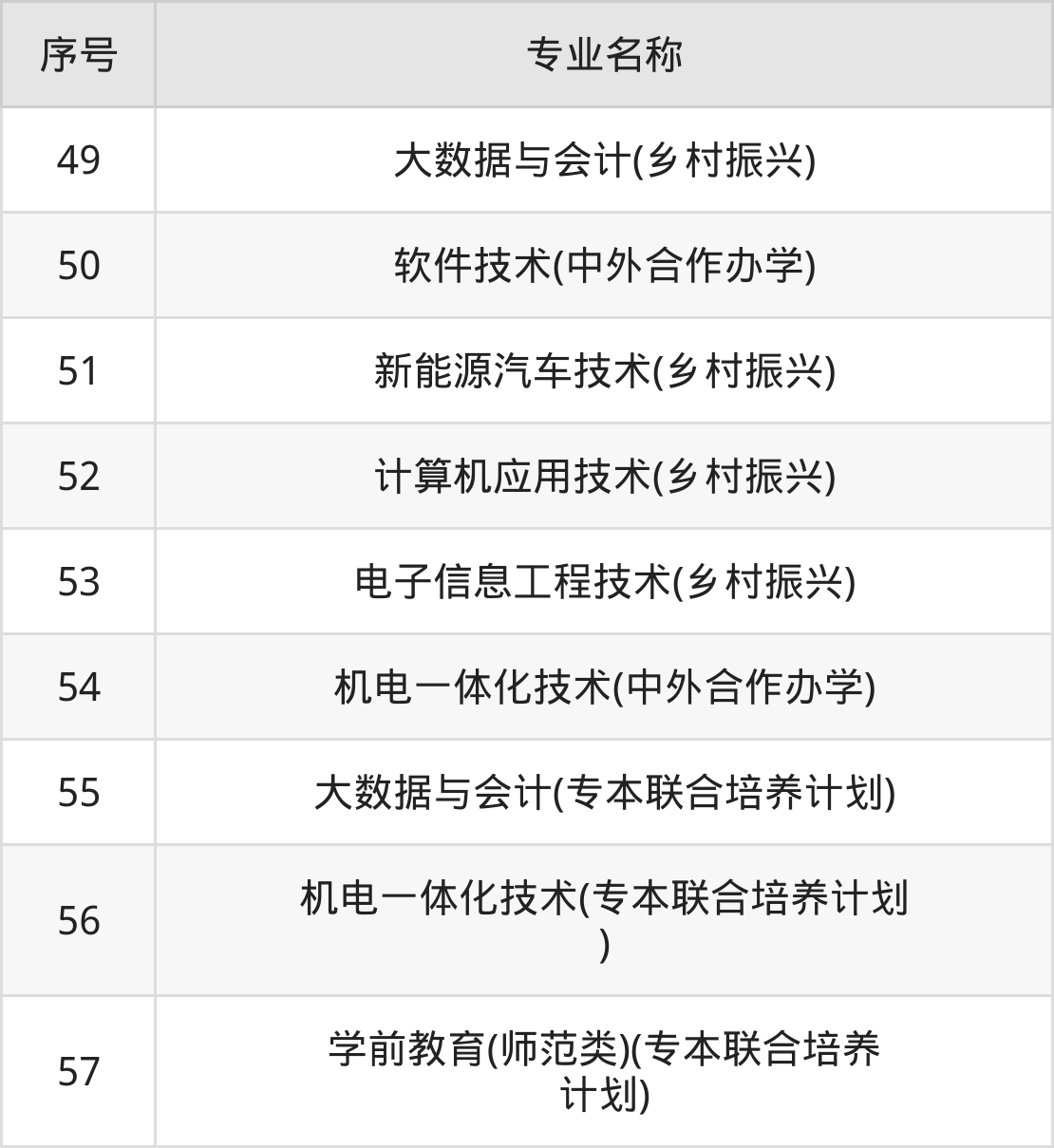 | 序号 | 专业名称 |
|---|---|
| 49 | 大数据与会计(乡村振兴) |
| 50 | 软件技术(中外合作办学) |
| 51 | 新能源汽车技术(乡村振兴) |
| 52 | 计算机应用技术(乡村振兴) |
| 53 | 电子信息工程技术(乡村振兴) |
| 54 | 机电一体化技术(中外合作办学) |
| 55 | 大数据与会计(专本联合培养计划) |
| 56 | 机电一体化技术(专本联合培养计划) |
| 57 | 学前教育(师范类)(专本联合培养计划) |